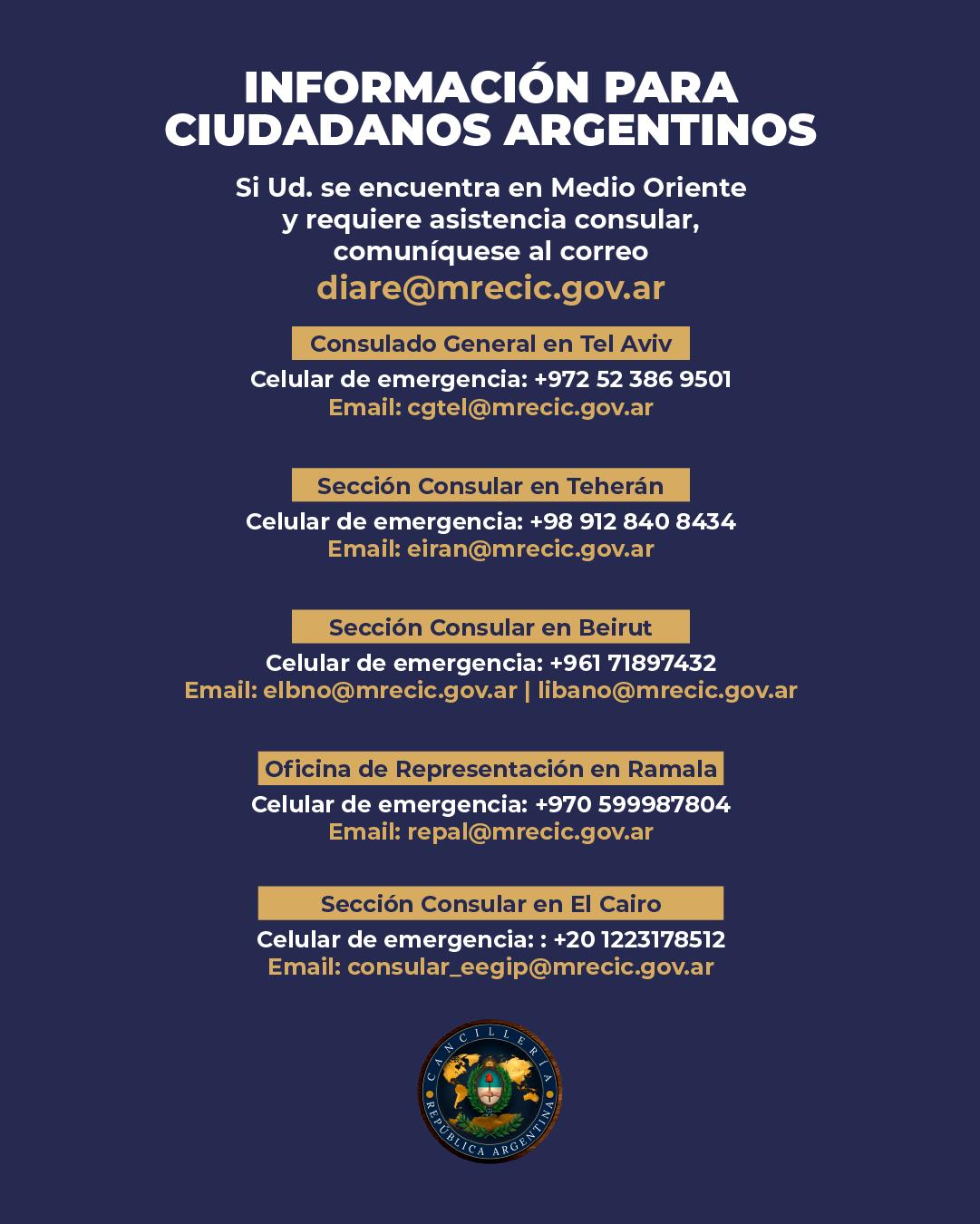 INFORMACIÓN PARA CIUDADANOS ARGENTINOS

Si Ud. se encuentra en Medio Oriente y requiere asistencia consular, comuníquese al correo
diare@mrecic.gov.ar

Consulado General en Tel Aviv
Celular de emergencia: +972 52 386 9501
Email: cgtel@mrecic.gov.ar

Sección Consular en Teherán
Celular de emergencia: +98 912 840 8434
Email: eiran@mrecic.gov.ar

Sección Consular en Beirut
Celular de emergencia: +961 71897432
Email: elbno@mrecic.gov.ar | libano@mrecic.gov.ar

Oficina de Representación en Ramala
Celular de emergencia: +970 599987804
Email: repal@mrecic.gov.ar

Sección Consular en El Cairo
Celular de emergencia: : +20 1223178512
Email: consular_eegip@mrecic.gov.ar

CANCILLERÍA
REPÚBLICA ARGENTINA